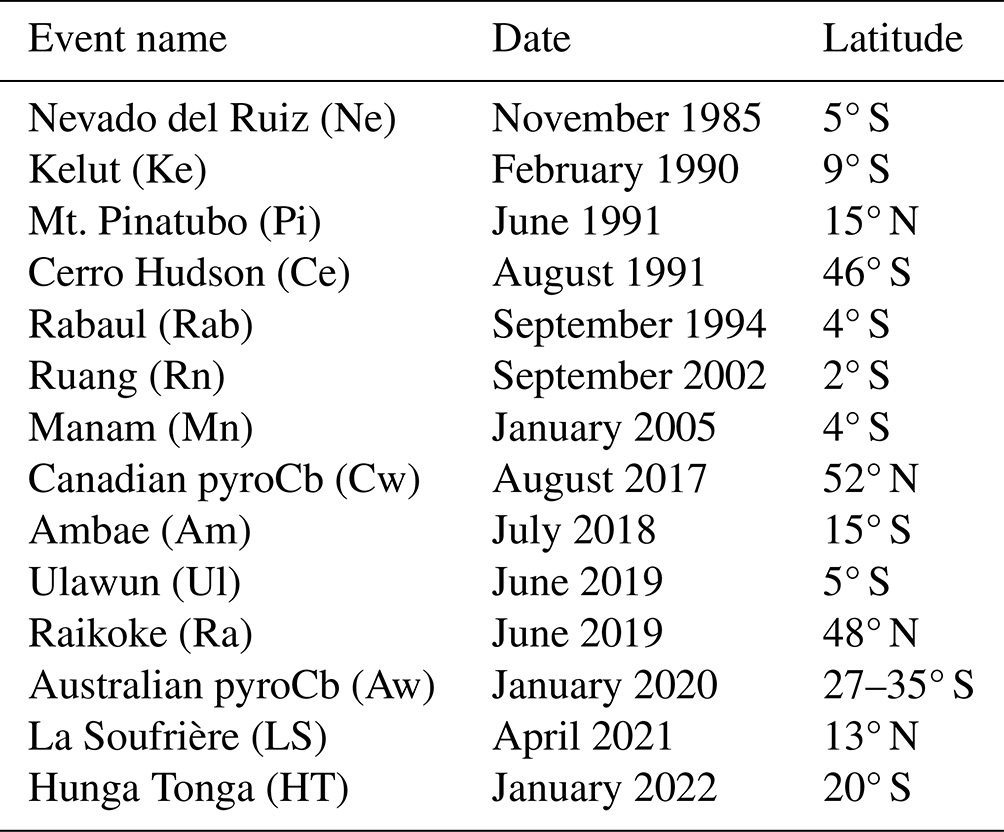 | Event name | Date | Latitude |
|---|---|---|
| Nevado del Ruiz (Ne) | November 1985 | 5° S |
| Kelut (Ke) | February 1990 | 9° S |
| Mt. Pinatubo (Pi) | June 1991 | 15° N |
| Cerro Hudson (Ce) | August 1991 | 46° S |
| Rabaul (Rab) | September 1994 | 4° S |
| Ruang (Rn) | September 2002 | 2° S |
| Manam (Mn) | January 2005 | 4° S |
| Canadian pyroCb (Cw) | August 2017 | 52° N |
| Ambae (Am) | July 2018 | 15° S |
| Ulawun (Ul) | June 2019 | 5° S |
| Raikoke (Ra) | June 2019 | 48° N |
| Australian pyroCb (Aw) | January 2020 | 27–35° S |
| La Soufrière (LS) | April 2021 | 13° N |
| Hunga Tonga (HT) | January 2022 | 20° S |